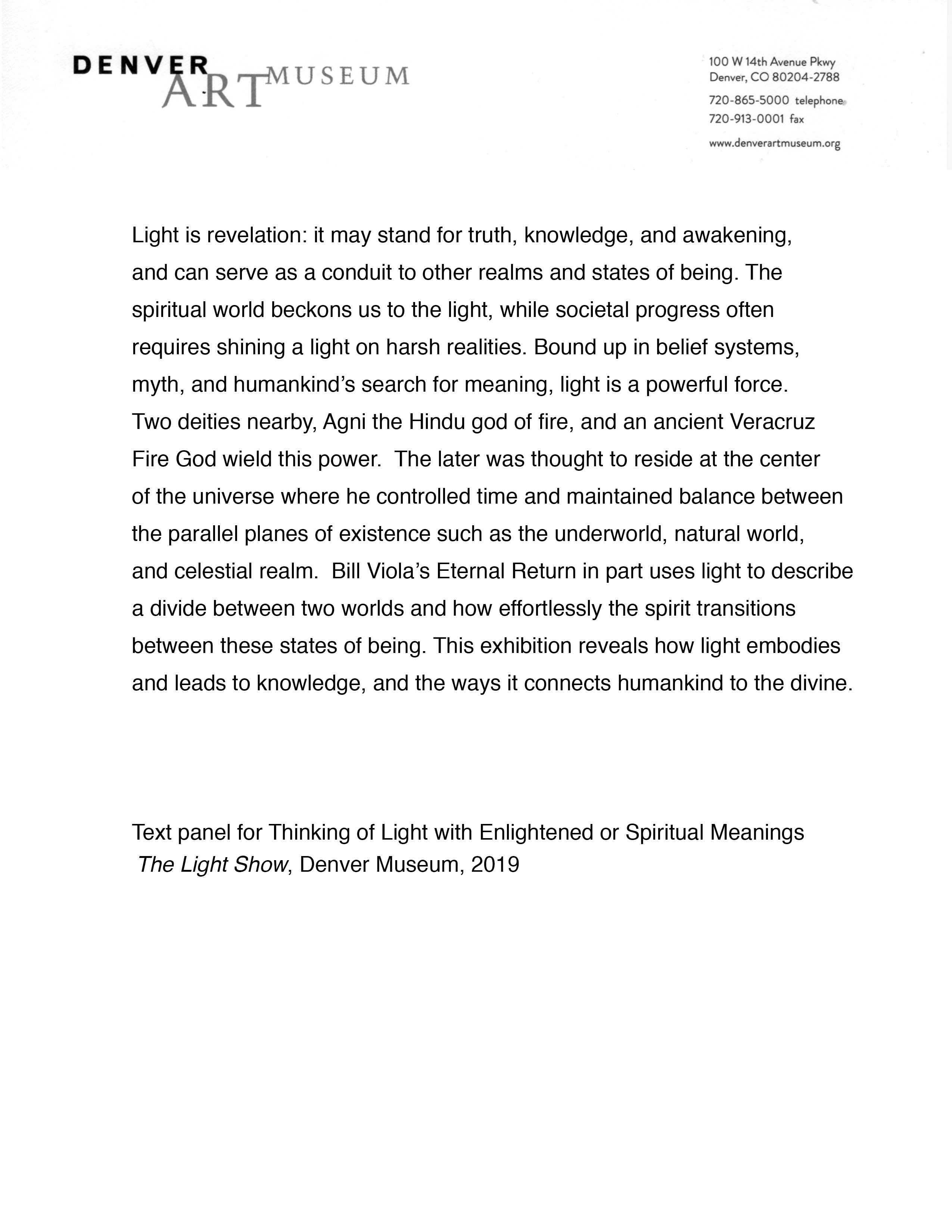 DENVER ART MUSEUM

100 W 14th Avenue Pkwy
Denver, CO 80204-2788
720-865-5000 telephone
720-913-0001 fax
www.denverartmuseum.org

Light is revelation: it may stand for truth, knowledge, and awakening, and can serve as a conduit to other realms and states of being. The spiritual world beckons us to the light, while societal progress often requires shining a light on harsh realities. Bound up in belief systems, myth, and humankind's search for meaning, light is a powerful force. Two deities nearby, Agni the Hindu god of fire, and an ancient Veracruz Fire God wield this power. The later was thought to reside at the center of the universe where he controlled time and maintained balance between the parallel planes of existence such as the underworld, natural world, and celestial realm. Bill Viola's Eternal Return in part uses light to describe a divide between two worlds and how effortlessly the spirit transitions between these states of being. This exhibition reveals how light embodies and leads to knowledge, and the ways it connects humankind to the divine.

Text panel for Thinking of Light with Enlightened or Spiritual Meanings
The Light Show, Denver Museum, 2019